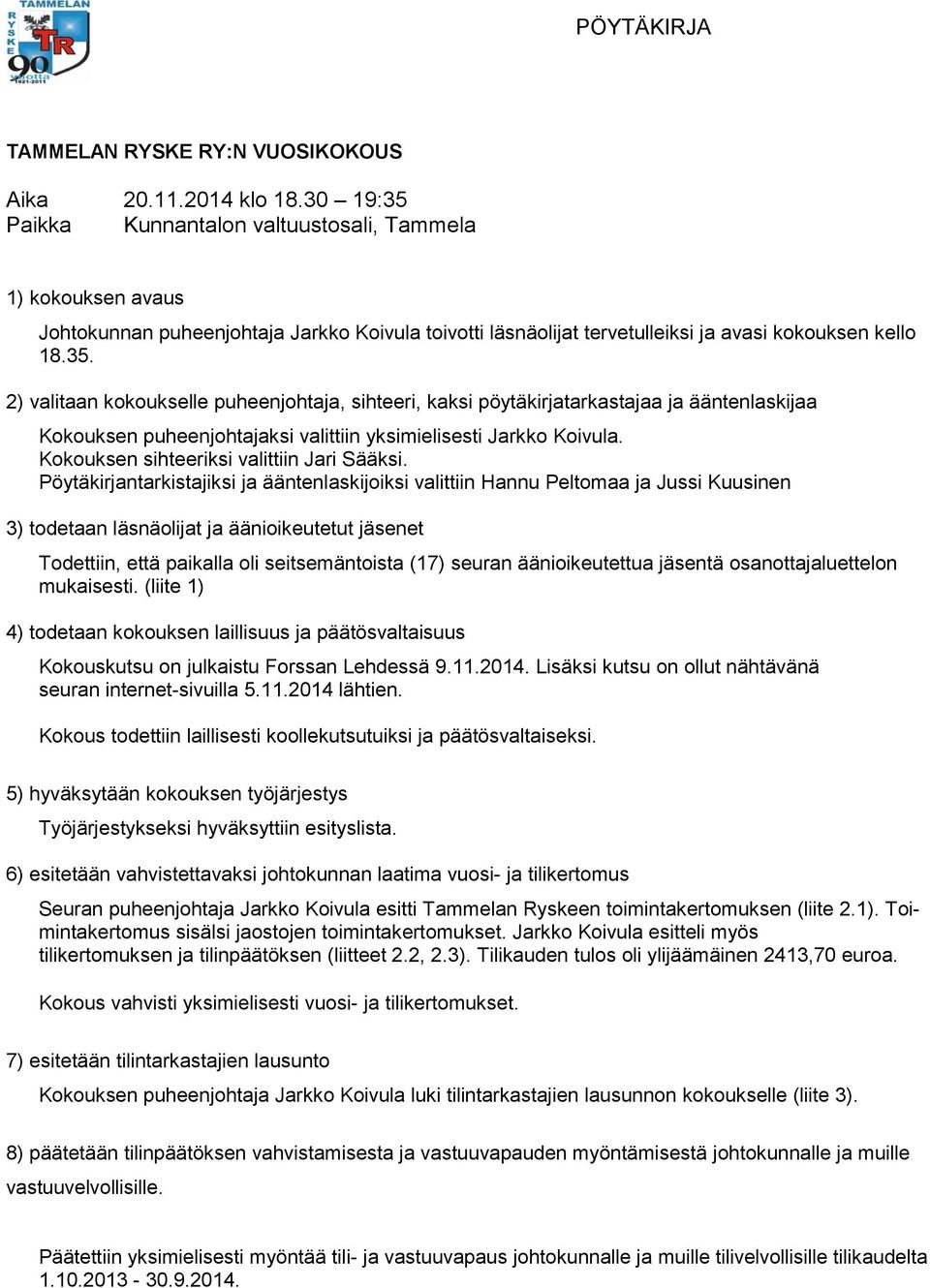 TAMMELAN RYSKE TR 90 vuotta 1921-2011

PÖYTÄKIRJA

TAMMELAN RYSKE RY:N VUOSIKOKOUS

Aika 20.11.2014 klo 18.30 – 19:35
Paikka Kunnantalon valtuustosali, Tammela

1) kokouksen avaus

Johtokunnan puheenjohtaja Jarkko Koivula toivotti läsnäolijat tervetulleiksi ja avasi kokouksen kello 18.35.

2) valitaan kokoukselle puheenjohtaja, sihteeri, kaksi pöytäkirjatarkastajaa ja ääntenlaskijaa

Kokouksen puheenjohtajaksi valittiin yksimielisesti Jarkko Koivula.
Kokouksen sihteeriksi valittiin Jari Sääksi.
Pöytäkirjantarkistajiksi ja ääntenlaskijoiksi valittiin Hannu Peltomaa ja Jussi Kuusinen

3) todetaan läsnäolijat ja äänioikeutetut jäsenet

Todettiin, että paikalla oli seitsemäntoista (17) seuran äänioikeutettua jäsentä osanottajaluettelon mukaisesti. (liite 1)

4) todetaan kokouksen laillisuus ja päätösvaltaisuus

Kokouskutsu on julkaistu Forssan Lehdessä 9.11.2014. Lisäksi kutsu on ollut nähtävänä seuran internet-sivuilla 5.11.2014 lähtien.

Kokous todettiin laillisesti koollekutsutuiksi ja päätösvaltaiseksi.

5) hyväksytään kokouksen työjärjestys

Työjärjestykseksi hyväksyttiin esityslista.

6) esitetään vahvistettavaksi johtokunnan laatima vuosi- ja tilikertomus

Seuran puheenjohtaja Jarkko Koivula esitti Tammelan Ryskeen toimintakertomuksen (liite 2.1). Toimintakertomus sisälsi jaostojen toimintakertomukset. Jarkko Koivula esitteli myös tilikertomuksen ja tilinpäätöksen (liitteet 2.2, 2.3). Tilikauden tulos oli ylijäämäinen 2413,70 euroa.

Kokous vahvisti yksimielisesti vuosi- ja tilikertomukset.

7) esitetään tilintarkastajien lausunto

Kokouksen puheenjohtaja Jarkko Koivula luki tilintarkastajien lausunnon kokoukselle (liite 3).

8) päätetään tilinpäätöksen vahvistamisesta ja vastuuvapauden myöntämisestä johtokunnalle ja muille vastuuvelvollisille.

Päätettiin yksimielisesti myöntää tili- ja vastuuvapaus johtokunnalle ja muille tilivelvollisille tilikaudelta 1.10.2013 - 30.9.2014.